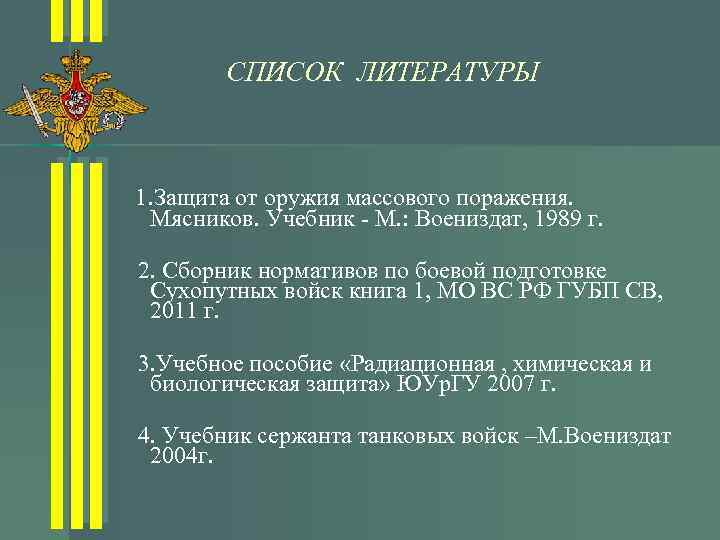 СПИСОК ЛИТЕРАТУРЫ

1.Защита от оружия массового поражения. Мясников. Учебник - М.: Воениздат, 1989 г.

2. Сборник нормативов по боевой подготовке Сухопутных войск книга 1, МО ВС РФ ГУБП СВ, 2011 г.

3.Учебное пособие «Радиационная , химическая и биологическая защита» ЮУрГУ 2007 г.

4. Учебник сержанта танковых войск –М.Воениздат 2004г.